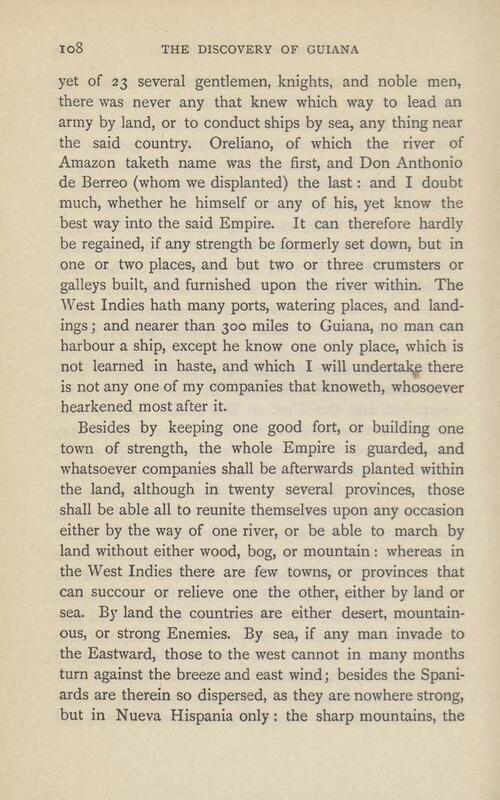 108 THE DISCOVERY OF GUIANA

yet of 23 several gentlemen, knights, and noble men, there was never any that knew which way to lead an army by land, or to conduct ships by sea, any thing near the said country. Oreliano, of which the river of Amazon taketh name was the first, and Don Anthonio de Berreo (whom we displanted) the last: and I doubt much, whether he himself or any of his, yet know the best way into the said Empire. It can therefore hardly be regained, if any strength be formerly set down, but in one or two places, and but two or three crumsters or galleys built, and furnished upon the river within. The West Indies hath many ports, watering places, and landings; and nearer than 300 miles to Guiana, no man can harbour a ship, except he know one only place, which is not learned in haste, and which I will undertake there is not any one of my companies that knoweth, whosoever hearkened most after it.

Besides by keeping one good fort, or building one town of strength, the whole Empire is guarded, and whatsoever companies shall be afterwards planted within the land, although in twenty several provinces, those shall be able all to reunite themselves upon any occasion either by the way of one river, or be able to march by land without either wood, bog, or mountain: whereas in the West Indies there are few towns, or provinces that can succour or relieve one the other, either by land or sea. By land the countries are either desert, mountainous, or strong Enemies. By sea, if any man invade to the Eastward, those to the west cannot in many months turn against the breeze and east wind; besides the Spaniards are therein so dispersed, as they are nowhere strong, but in Nueva Hispania only: the sharp mountains, the